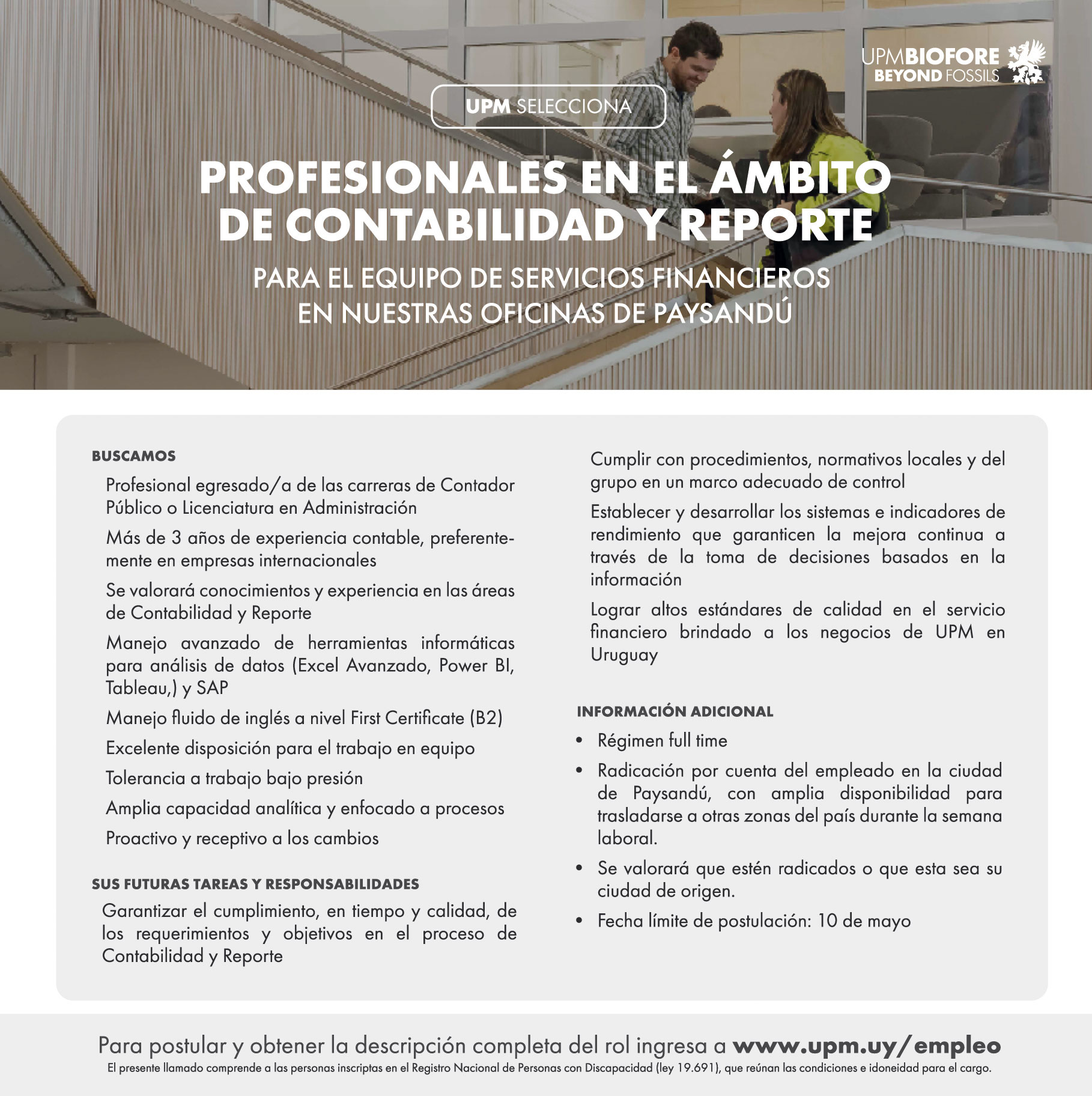 UPMBIOFORE
BEYOND FOSSILS

UPM SELECCIONA

PROFESIONALES EN EL ÁMBITO DE CONTABILIDAD Y REPORTE

PARA EL EQUIPO DE SERVICIOS FINANCIEROS EN NUESTRAS OFICINAS DE PAYSANDÚ

BUSCAMOS

Profesional egresado/a de las carreras de Contador Público o Licenciatura en Administración

Más de 3 años de experiencia contable, preferentemente en empresas internacionales

Se valorará conocimientos y experiencia en las áreas de Contabilidad y Reporte

Manejo avanzado de herramientas informáticas para análisis de datos (Excel Avanzado, Power BI, Tableau,) y SAP

Manejo fluido de inglés a nivel First Certificate (B2)

Excelente disposición para el trabajo en equipo

Tolerancia a trabajo bajo presión

Amplia capacidad analítica y enfocado a procesos

Proactivo y receptivo a los cambios

SUS FUTURAS TAREAS Y RESPONSABILIDADES

Garantizar el cumplimiento, en tiempo y calidad, de los requerimientos y objetivos en el proceso de Contabilidad y Reporte

Cumplir con procedimientos, normativos locales y del grupo en un marco adecuado de control

Establecer y desarrollar los sistemas e indicadores de rendimiento que garanticen la mejora continua a través de la toma de decisiones basados en la información

Lograr altos estándares de calidad en el servicio financiero brindado a los negocios de UPM en Uruguay

INFORMACIÓN ADICIONAL

• Régimen full time

• Radicación por cuenta del empleado en la ciudad de Paysandú, con amplia disponibilidad para trasladarse a otras zonas del país durante la semana laboral.

• Se valorará que estén radicados o que esta sea su ciudad de origen.

• Fecha límite de postulación: 10 de mayo

Para postular y obtener la descripción completa del rol ingresa a www.upm.uy/empleo
El presente llamado comprende a las personas inscriptas en el Registro Nacional de Personas con Discapacidad (ley 19.691), que reúnan las condiciones e idoneidad para el cargo.